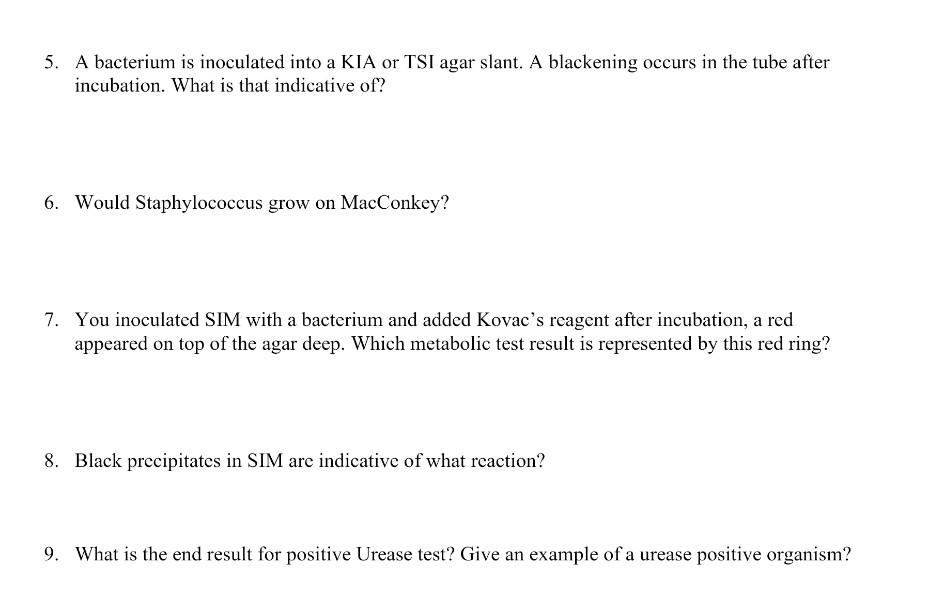 5. A bacterium is inoculated into a KIA or TSI agar slant. A blackening occurs in the tube after incubation. What is that indicative of?

6. Would Staphylococcus grow on MacConkey?

7. You inoculated SIM with a bacterium and added Kovac's reagent after incubation, a red appeared on top of the agar deep. Which metabolic test result is represented by this red ring?

8. Black precipitates in SIM are indicative of what reaction?

9. What is the end result for positive Urease test? Give an example of a urease positive organism?